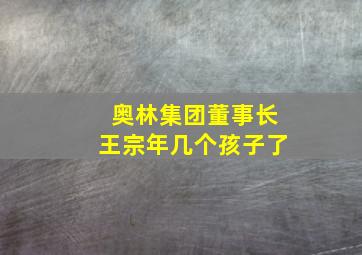 奥林集团董事长
王宗年几个孩子了